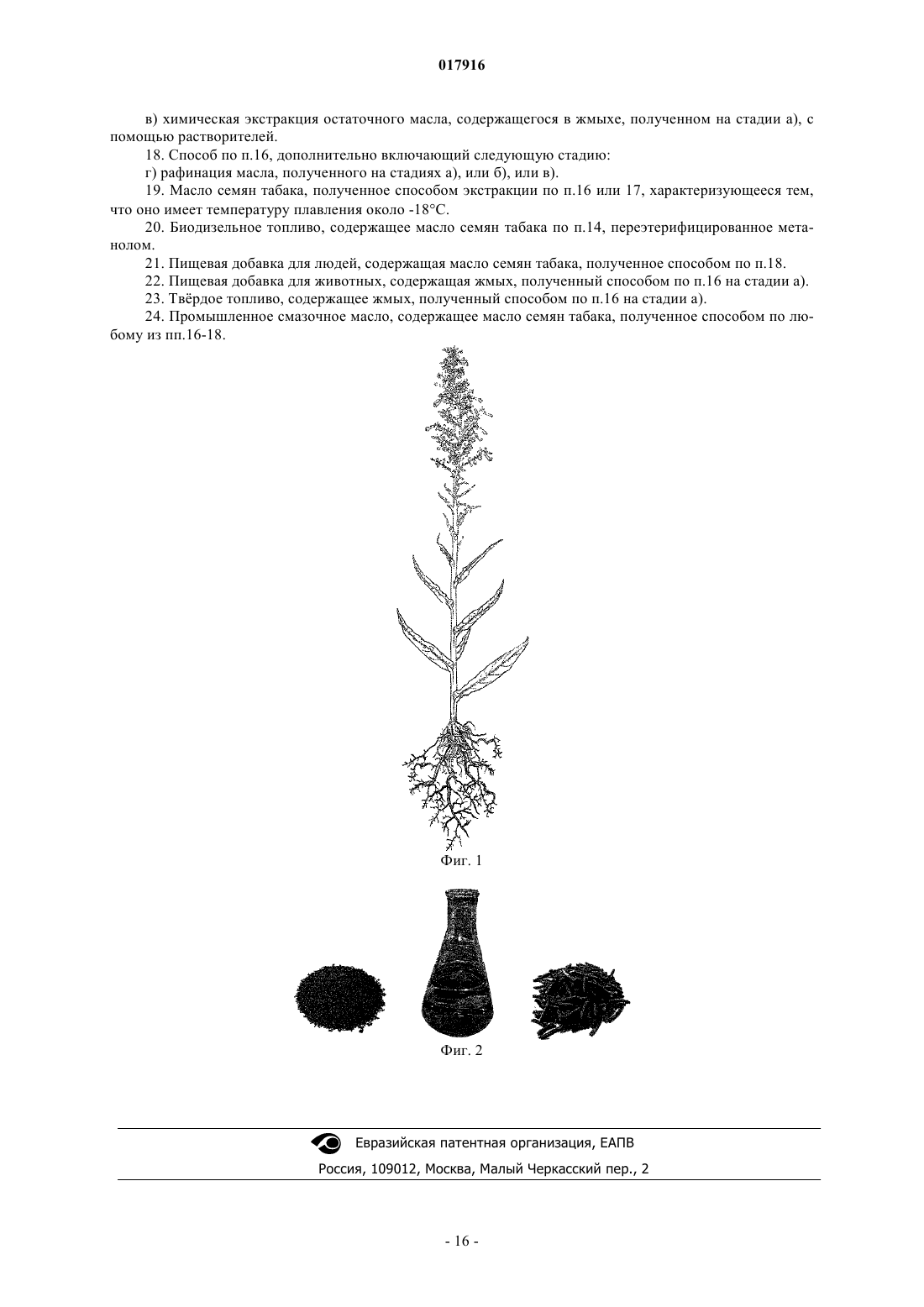 017916

в) химическая экстракция остаточного масла, содержащегося в жмыхе, полученном на стадии а), с помощью растворителей.

18. Способ по п.16, дополнительно включающий следующую стадию:

г) рафинация масла, полученного на стадиях а), или б), или в).

19. Масло семян табака, полученное способом экстракции по п.16 или 17, характеризующееся тем, что оно имеет температуру плавления около -18°C.

20. Биодизельное топливо, содержащее масло семян табака по п.14, переэтерифицированное метанолом.

21. Пищевая добавка для людей, содержащая масло семян табака, полученное способом по п.18.

22. Пищевая добавка для животных, содержащая жмых, полученный способом по п.16 на стадии а).

23. Твёрдое топливо, содержащее жмых, полученный способом по п.16 на стадии а).

24. Промышленное смазочное масло, содержащее масло семян табака, полученное способом по любому из пп.16-18.

Фиг. 1

Фиг. 2

Евразийская патентная организация, ЕАПВ

Россия, 109012, Москва, Малый Черкасский пер., 2

- 16 -